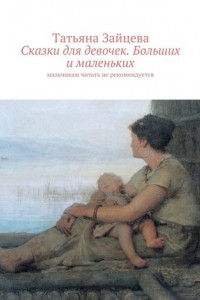 Татьяна Зайцева
Сказки для девочек. Больших и маленьких
мальчикам читать не рекомендуется